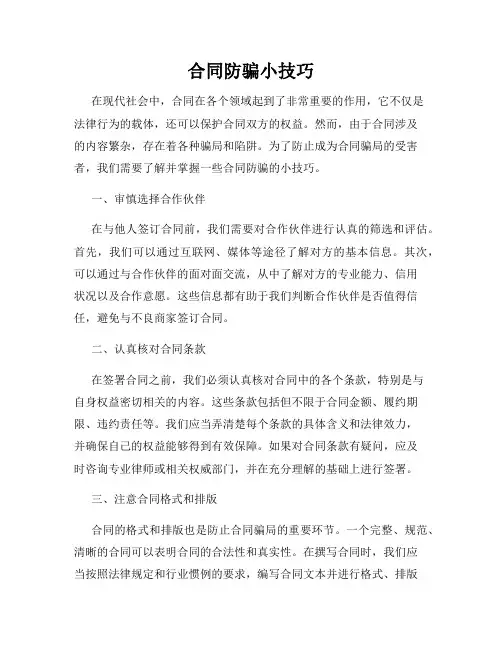 合同防骗小技巧

在现代社会中，合同在各个领域起到了非常重要的作用，它不仅是法律行为的载体，还可以保护合同双方的权益。然而，由于合同涉及的内容繁杂，存在着各种骗局和陷阱。为了防止成为合同骗局的受害者，我们需要了解并掌握一些合同防骗的小技巧。

一、审慎选择合作伙伴

在与他人签订合同前，我们需要对合作伙伴进行认真的筛选和评估。首先，我们可以通过互联网、媒体等途径了解对方的基本信息。其次，可以通过与合作伙伴的面对面交流，从中了解对方的专业能力、信用状况以及合作意愿。这些信息都有助于我们判断合作伙伴是否值得信任，避免与不良商家签订合同。

二、认真核对合同条款

在签署合同之前，我们必须认真核对合同中的各个条款，特别是与自身权益密切相关的内容。这些条款包括但不限于合同金额、履约期限、违约责任等。我们应当弄清楚每个条款的具体含义和法律效力，并确保自己的权益能够得到有效保障。如果对合同条款有疑问，应及时咨询专业律师或相关权威部门，并在充分理解的基础上进行签署。

三、注意合同格式和排版

合同的格式和排版也是防止合同骗局的重要环节。一个完整、规范、清晰的合同可以表明合同的合法性和真实性。在撰写合同时，我们应当按照法律规定和行业惯例的要求，编写合同文本并进行格式、排版